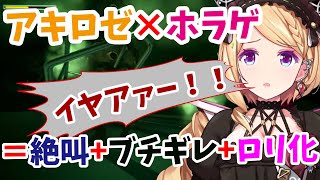 アキロゼ×ホラゲ

イヤアァー！！

＝絶叫+ブチギレ+ロリ化